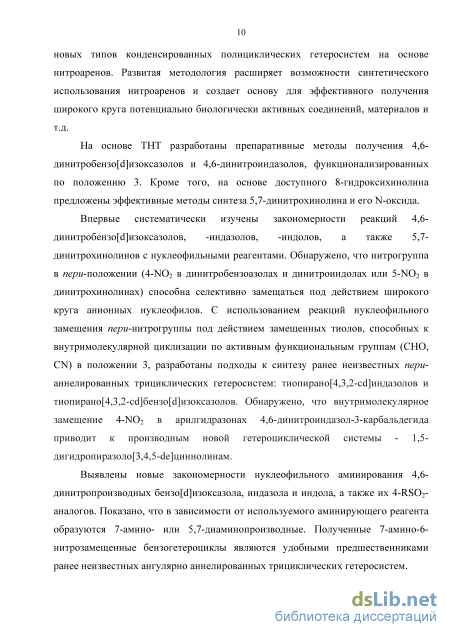 10

новых типов конденсированных полициклических гетеросистем на основе нитроаренов. Развитая методология расширяет возможности синтетического использования нитроаренов и создает основу для эффективного получения широкого круга потенциально биологически активных соединений, материалов и т.д.

На основе ТНТ разработаны препаративные методы получения 4,6-динитробензо[d]изоксазолов и 4,6-динитроиндазолов, функционализированных по положению 3. Кроме того, на основе доступного 8-гидроксихинолина предложены эффективные методы синтеза 5,7-динитрохинолина и его N-оксида.

Впервые систематически изучены закономерности реакций 4,6-динитробензо[d]изоксазолов, -индазолов, -индолов, а также 5,7-динитрохинолинов с нуклеофильными реагентами. Обнаружено, что нитрогруппа в пери-положении (4-$NO_2$ в динитробензоазолах и динитроиндолах или 5-$NO_2$ в динитрохинолинах) способна селективно замещаться под действием широкого круга анионных нуклеофилов. С использованием реакций нуклеофильного замещения пери-нитрогруппы под действием замещенных тиолов, способных к внутримолекулярной циклизации по активным функциональным группам (CHO, CN) в положении 3, разработаны подходы к синтезу ранее неизвестных пери-аннелированных трициклических гетеросистем: тиопирано[4,3,2-cd]индазолов и тиопирано[4,3,2-cd]бензо[d]изоксазолов. Обнаружено, что внутримолекулярное замещение 4-$NO_2$ в арилгидразонах 4,6-динитроиндазол-3-карбальдегида приводит к производным новой гетероциклической системы - 1,5-дигидропиразоло[3,4,5-de]циннолинам.

Выявлены новые закономерности нуклеофильного аминирования 4,6-динитропроизводных бензо[d]изоксазола, индазола и индола, а также их 4-$RSO_2$-аналогов. Показано, что в зависимости от используемого аминирующего реагента образуются 7-амино- или 5,7-диаминопроизводные. Полученные 7-амино-6-нитрозамещенные бензогетероциклы являются удобными предшественниками ранее неизвестных ангулярно аннелированных трициклических гетеросистем.

dsLib.net
библиотека диссертаций